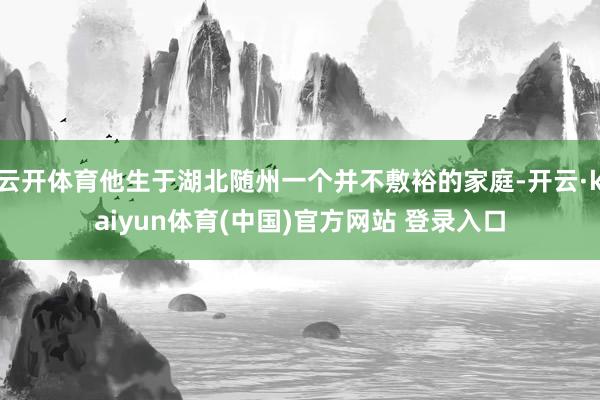 云开体育他生于湖北随州一个并不敷裕的家庭-开云·kaiyun体育(中国)官方网站 登录入口